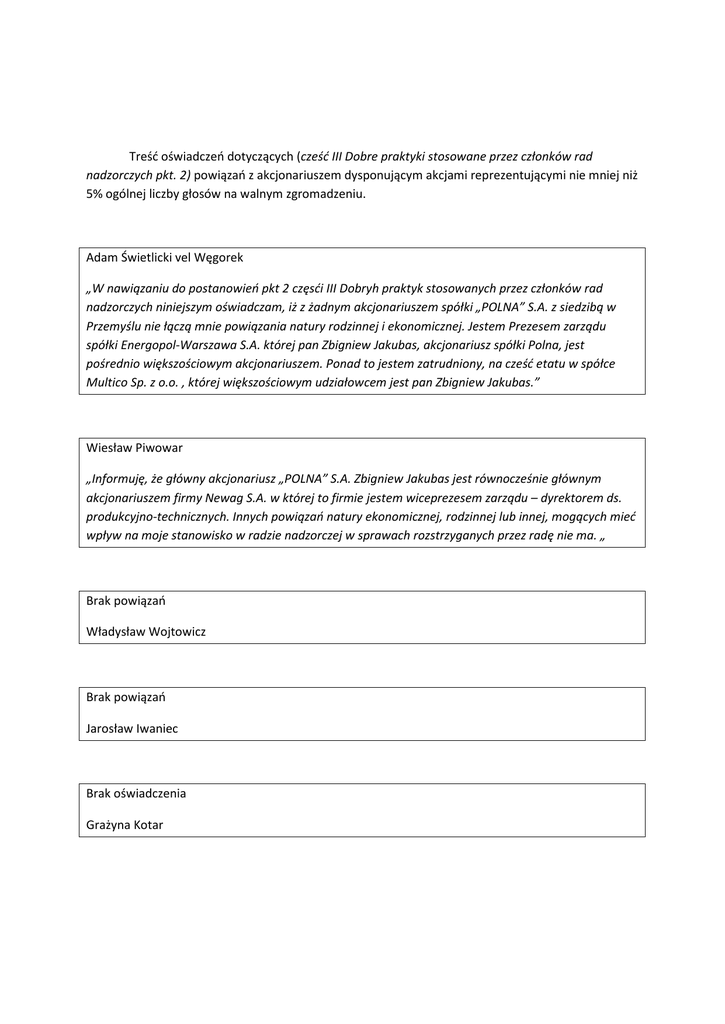 Treść oświadczeń dotyczących (cześć III Dobre praktyki stosowane przez członków rad nadzorczych pkt. 2) powiązań z akcjonariuszem dysponującym akcjami reprezentującymi nie mniej niż 5% ogólnej liczby głosów na walnym zgromadzeniu.

Adam Świetlicki vel Węgorek

„W nawiązaniu do postanowień pkt 2 częśći III Dobryh praktyk stosowanych przez członków rad nadzorczych niniejszym oświadczam, iż z żadnym akcjonariuszem spółki „POLNA" S.A. z siedzibą w Przemyślu nie łączą mnie powiązania natury rodzinnej i ekonomicznej. Jestem Prezesem zarządu spółki Energopol-Warszawa S.A. której pan Zbigniew Jakubas, akcjonariusz spółki Polna, jest pośrednio większościowym akcjonariuszem. Ponad to jestem zatrudniony, na cześć etatu w spółce Multico Sp. z o.o. , której większościowym udziałowcem jest pan Zbigniew Jakubas."

Wiesław Piwowar

„Informuję, że główny akcjonariusz „POLNA" S.A. Zbigniew Jakubas jest równocześnie głównym akcjonariuszem firmy Newag S.A. w której to firmie jestem wiceprezesem zarządu – dyrektorem ds. produkcyjno-technicznych. Innych powiązań natury ekonomicznej, rodzinnej lub innej, mogących mieć wpływ na moje stanowisko w radzie nadzorczej w sprawach rozstrzyganych przez radę nie ma. „

Brak powiązań

Władysław Wojtowicz

Brak powiązań

Jarosław Iwaniec

Brak oświadczenia

Grażyna Kotar